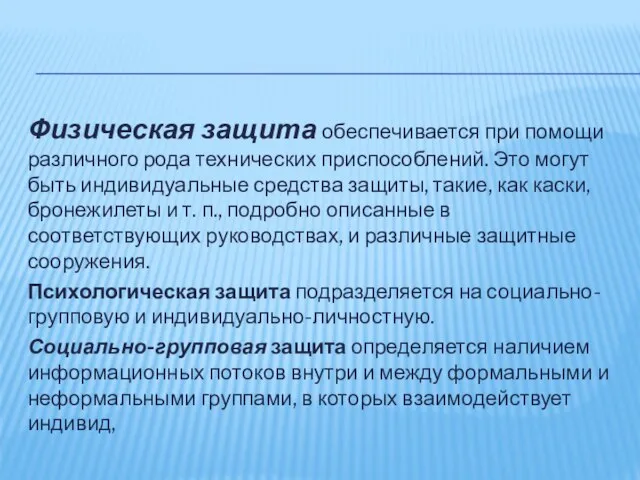 Физическая защита обеспечивается при помощи различного рода технических приспособлений. Это могут быть индивидуальные средства защиты, такие, как каски, бронежилеты и т. п., подробно описанные в соответствующих руководствах, и различные защитные сооружения.

Психологическая защита подразделяется на социально-групповую и индивидуально-личностную.

Социально-групповая защита определяется наличием информационных потоков внутри и между формальными и неформальными группами, в которых взаимодействует индивид,